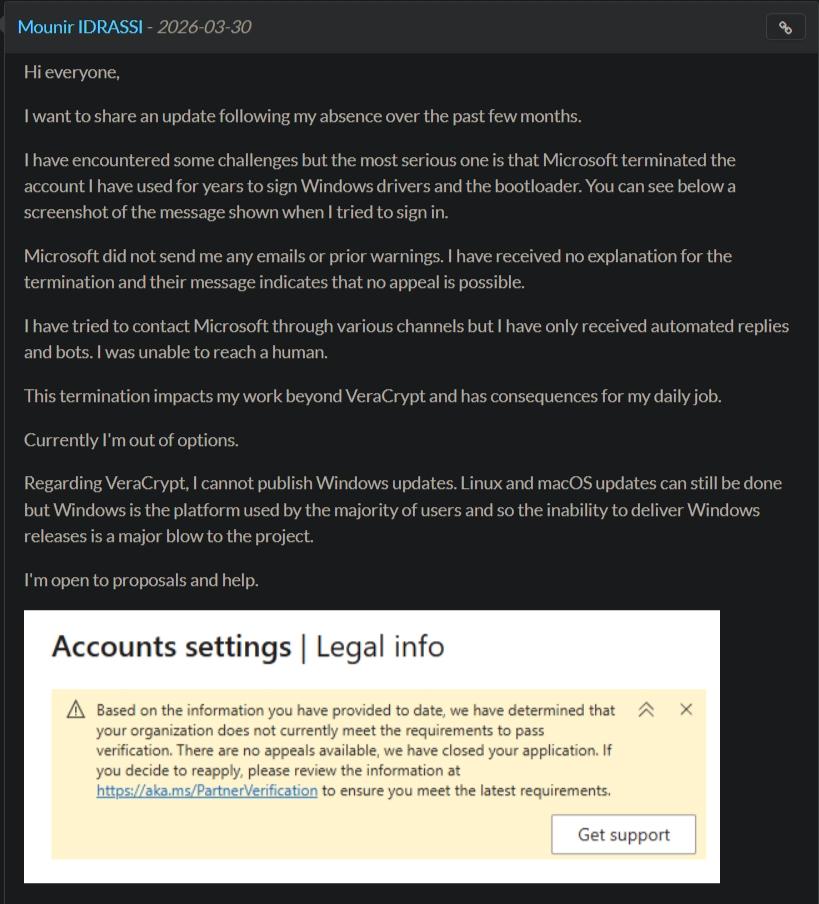 Mounir IDRASSI - 2026-03-30

Hi everyone,

I want to share an update following my absence over the past few months.

I have encountered some challenges but the most serious one is that Microsoft terminated the account I have used for years to sign Windows drivers and the bootloader. You can see below a screenshot of the message shown when I tried to sign in.

Microsoft did not send me any emails or prior warnings. I have received no explanation for the termination and their message indicates that no appeal is possible.

I have tried to contact Microsoft through various channels but I have only received automated replies and bots. I was unable to reach a human.

This termination impacts my work beyond VeraCrypt and has consequences for my daily job.

Currently I'm out of options.

Regarding VeraCrypt, I cannot publish Windows updates. Linux and macOS updates can still be done but Windows is the platform used by the majority of users and so the inability to deliver Windows releases is a major blow to the project.

I'm open to proposals and help.

Accounts settings | Legal info

Based on the information you have provided to date, we have determined that your organization does not currently meet the requirements to pass verification. There are no appeals available, we have closed your application. If you decide to reapply, please review the information at https://aka.ms/PartnerVerification to ensure you meet the latest requirements.

Get support